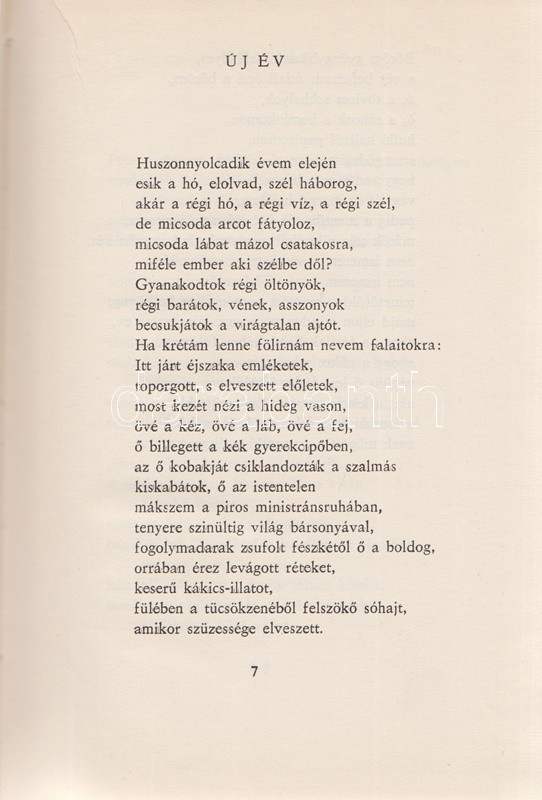 ÚJ ÉV

Huszonnyolcadik évem elején
esik a hó, elolvad, szél háborog,
akár a régi hó, a régi víz, a régi szél,
de micsoda arcot fátyoloz,
micsoda lábat mázol csatakosra,
miféle ember aki szélbe dől?
Gyanakodtok régi öltönyök,
régi barátok, vének, asszonyok
becsukjátok a virágtalan ajtót.
Ha krétám lenne fölirnám nevem falaitokra:
Itt járt éjszaka emléketek,
toporgott, s elveszett előletek,
most kezét nézi a hideg vason,
övé a kéz, övé a láb, övé a fej,
ő billegett a kék gyerekcipőben,
az ő kobakját csiklandozták a szalmás
kiskabátok, ő az istentelen
mákszem a piros ministránsruhában,
tenyere szinültig világ bársonyával,
fogolymadarak zsufolt fészkétől ő a boldog,
orrában érez levágott réteket,
keserű kákics-illatot,
fülében a tücsökzenéből felszökő sóhajt,
amikor szüzessége elveszett.

7